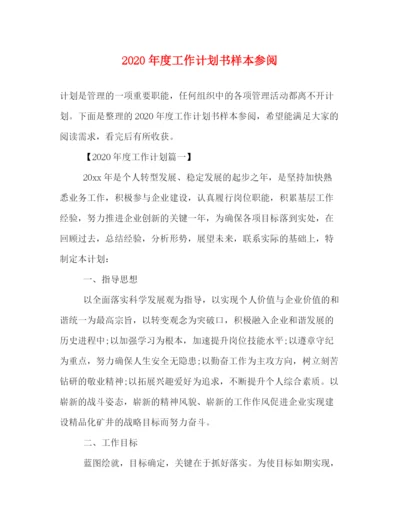 2020年度工作计划书样本参阅

计划是管理的一项重要职能，任何组织中的各项管理活动都离不开计划。下面是整理的2020年度工作计划书样本参阅，希望能满足大家的阅读需求，看完后有所收获。

【2020年度工作计划篇一】

20xx年是个人转型发展、稳定发展的起步之年，是坚持加快熟悉业务工作，积极参与企业建设，认真履行岗位职能，积累基层工作经验，努力推进企业创新的关键一年，为确保各项目标落到实处，在回顾过去，总结经验，分析形势，展望未来，联系实际的基础上，特制定本计划：

一、指导思想

以全面落实科学发展观为指导，以实现个人价值与企业价值的和谐统一为最高宗旨，以转变观念为突破口，积极融入企业和谐发展的历史进程中;以加强学习为根本，加速提升岗位技能水平;以遵章守纪为重点，努力确保人生安全无隐患;以勤奋工作为主攻方向，树立刻苦钻研的敬业精神;以拓展兴趣爱好为追求，不断提升个人综合素质。以崭新的战斗姿态，崭新的精神风貌、崭新的工作作风促进企业实现建设精品化矿井的战略目标而努力奋斗。

二、工作目标

蓝图绘就，目标确定，关键在于抓好落实。为使目标如期实现，